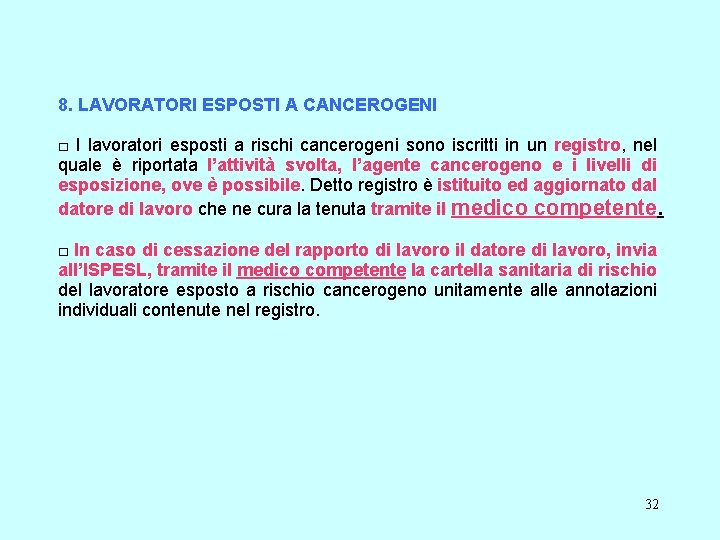 8. LAVORATORI ESPOSTI A CANCEROGENI

□ I lavoratori esposti a rischi cancerogeni sono iscritti in un registro, nel quale è riportata l'attività svolta, l'agente cancerogeno e i livelli di esposizione, ove è possibile. Detto registro è istituito ed aggiornato dal datore di lavoro che ne cura la tenuta tramite il medico competente.

□ In caso di cessazione del rapporto di lavoro il datore di lavoro, invia all'ISPESL, tramite il medico competente la cartella sanitaria di rischio del lavoratore esposto a rischio cancerogeno unitamente alle annotazioni individuali contenute nel registro.

32